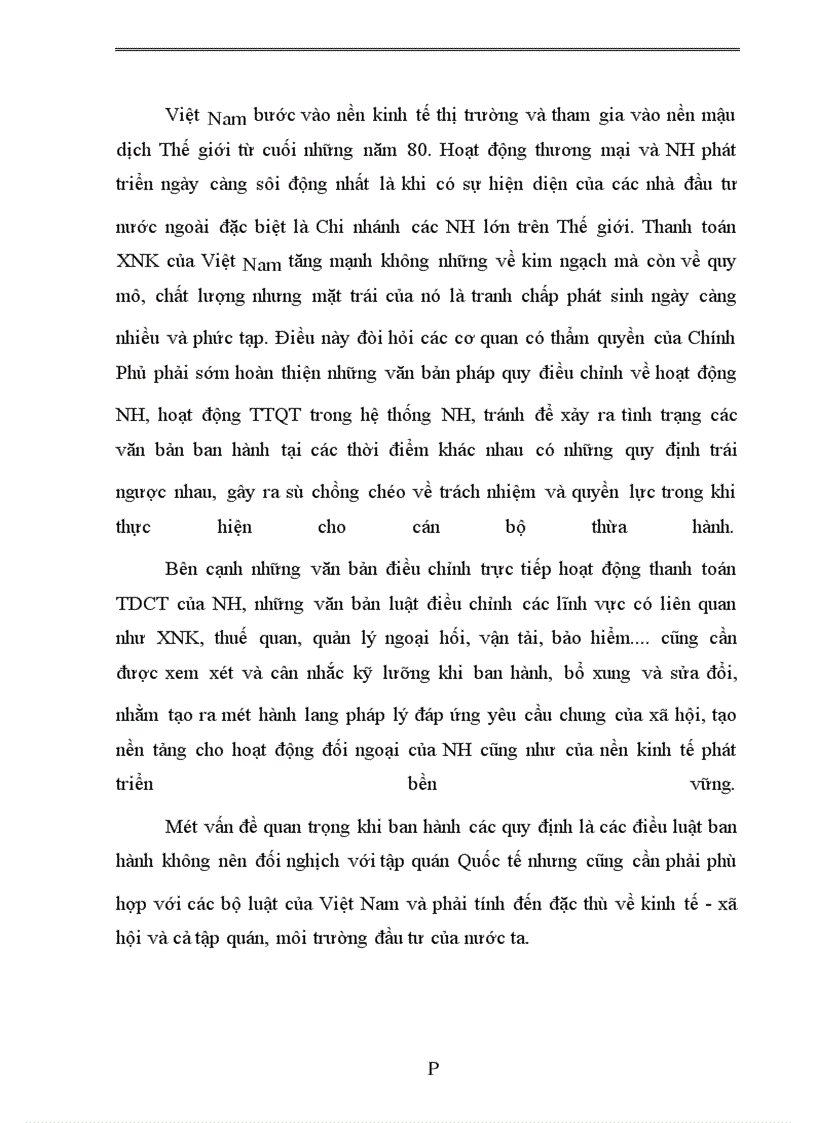 Việt Nam bước vào nền kinh tế thị trường và tham gia vào nền mậu dịch Thế giới từ cuối những năm 80. Hoạt động thương mại và NH phát triển ngày càng sôi động nhất là khi có sự hiện diện của các nhà đầu tư nước ngoài đặc biệt là Chi nhánh các NH lớn trên Thế giới. Thanh toán XNK của Việt Nam tăng mạnh không những về kim ngạch mà còn về quy mô, chất lượng nhưng mặt trái của nó là tranh chấp phát sinh ngày càng nhiều và phức tạp. Điều này đòi hỏi các cơ quan có thẩm quyền của Chính Phủ phải sớm hoàn thiện những văn bản pháp quy điều chỉnh về hoạt động NH, hoạt động TTQT trong hệ thống NH, tránh để xảy ra tình trạng các văn bản ban hành tại các thời điểm khác nhau có những quy định trái ngược nhau, gây ra sù chồng chéo về trách nhiệm và quyền lực trong khi thực hiện cho cán bộ thừa hành.

Bên cạnh những văn bản điều chỉnh trực tiếp hoạt động thanh toán TDCT của NH, những văn bản luật điều chỉnh các lĩnh vực có liên quan như XNK, thuế quan, quản lý ngoại hối, vận tải, bảo hiểm.... cũng cần được xem xét và cân nhắc kỹ lưỡng khi ban hành, bổ xung và sửa đổi, nhằm tạo ra mét hành lang pháp lý đáp ứng yêu cầu chung của xã hội, tạo nền tảng cho hoạt động đối ngoại của NH cũng như của nền kinh tế phát triển bền vững.

Mét vấn đề quan trọng khi ban hành các quy định là các điều luật ban hành không nên đối nghịch với tập quán Quốc tế nhưng cũng cần phải phù hợp với các bộ luật của Việt Nam và phải tính đến đặc thù về kinh tế - xã hội và cả tập quán, môi trường đầu tư của nước ta.

P